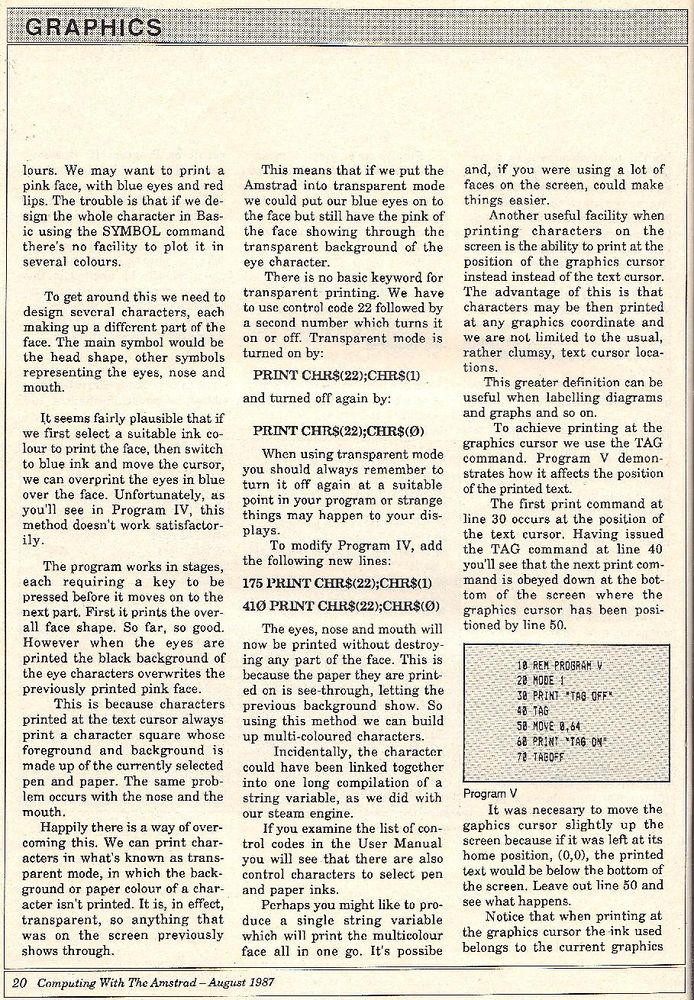 GRAPHICS

lours. We may want to print a pink face, with blue eyes and red lips. The trouble is that if we design the whole character in Basic using the SYMBOL command there's no facility to plot it in several colours.

To get around this we need to design several characters, each making up a different part of the face. The main symbol would be the head shape, other symbols representing the eyes, nose and mouth.

It seems fairly plausible that if we first select a suitable ink colour to print the face, then switch to blue ink and move the cursor, we can overprint the eyes in blue over the face. Unfortunately, as you'll see in Program IV, this method doesn't work satisfactorily.

The program works in stages, each requiring a key to be pressed before it moves on to the next part. First it prints the overall face shape. So far, so good. However when the eyes are printed the black background of the eye characters overwrites the previously printed pink face.

This is because characters printed at the text cursor always print a character square whose foreground and background is made up of the currently selected pen and paper. The same problem occurs with the nose and the mouth.

Happily there is a way of overcoming this. We can print characters in what's known as transparent mode, in which the background or paper colour of a character isn't printed. It is, in effect, transparent, so anything that was on the screen previously shows through.

This means that if we put the Amstrad into transparent mode we could put our blue eyes on to the face but still have the pink of the face showing through the transparent background of the eye character.

There is no basic keyword for transparent printing. We have to use control code 22 followed by a second number which turns it on or off. Transparent mode is turned on by:

PRINT CHR$(22);CHR$(1)

and turned off again by:

PRINT CHR$(22);CHR$(Ø)

When using transparent mode you should always remember to turn it off again at a suitable point in your program or strange things may happen to your displays.

To modify Program IV, add the following new lines:

175 PRINT CHR$(22);CHR$(1)
41Ø PRINT CHR$(22);CHR$(Ø)

The eyes, nose and mouth will now be printed without destroying any part of the face. This is because the paper they are printed on is see-through, letting the previous background show. So using this method we can build up multi-coloured characters.

Incidentally, the character could have been linked together into one long compilation of a string variable, as we did with our steam engine.

If you examine the list of control codes in the User Manual you will see that there are also control characters to select pen and paper inks.

Perhaps you might like to produce a single string variable which will print the multicolour face all in one go. It's possibe and, if you were using a lot of faces on the screen, could make things easier.

Another useful facility when printing characters on the screen is the ability to print at the position of the graphics cursor instead instead of the text cursor. The advantage of this is that characters may be then printed at any graphics coordinate and we are not limited to the usual, rather clumsy, text cursor locations.

This greater definition can be useful when labelling diagrams and graphs and so on.

To achieve printing at the graphics cursor we use the TAG command. Program V demonstrates how it affects the position of the printed text.

The first print command at line 30 occurs at the position of the text cursor. Having issued the TAG command at line 40 you'll see that the next print command is obeyed down at the bottom of the screen where the graphics cursor has been positioned by line 50.

10 REM PROGRAM V
20 MODE 1
30 PRINT "TAG OFF"
40 TAG
50 MOVE 0,64
60 PRINT "TAG ON"
70 TAGOFF

Program V

It was necesary to move the gaphics cursor slightly up the screen because if it was left at its home position, (0,0), the printed text would be below the bottom of the screen. Leave out line 50 and see what happens.

Notice that when printing at the graphics cursor the ink used belongs to the current graphics

20 Computing With The Amstrad – August 1987